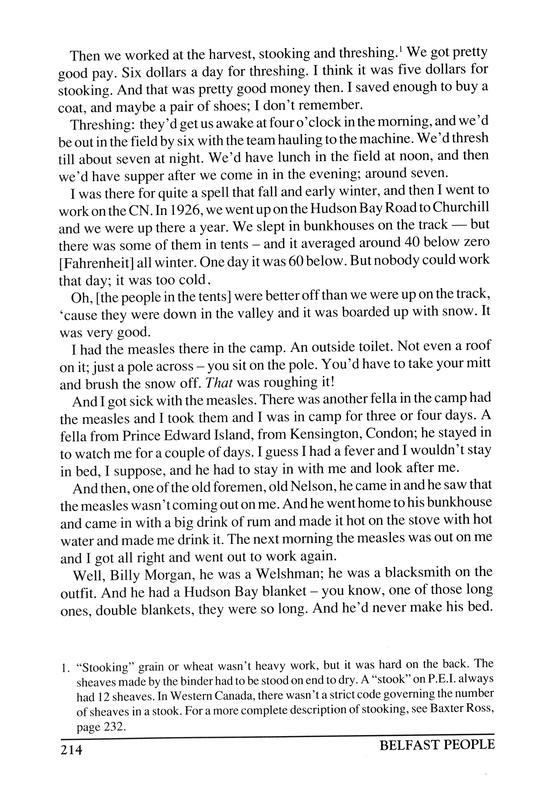 Then we worked at the harvest, stooking and threshing.$^1$ We got pretty good pay. Six dollars a day for threshing. I think it was five dollars for stooking. And that was pretty good money then. I saved enough to buy a coat, and maybe a pair of shoes; I don't remember.

Threshing: they'd get us awake at four o'clock in the morning, and we'd be out in the field by six with the team hauling to the machine. We'd thresh till about seven at night. We'd have lunch in the field at noon, and then we'd have supper after we come in in the evening; around seven.

I was there for quite a spell that fall and early winter, and then I went to work on the CN. In 1926, we went up on the Hudson Bay Road to Churchill and we were up there a year. We slept in bunkhouses on the track — but there was some of them in tents – and it averaged around 40 below zero [Fahrenheit] all winter. One day it was 60 below. But nobody could work that day; it was too cold.

Oh, [the people in the tents] were better off than we were up on the track, 'cause they were down in the valley and it was boarded up with snow. It was very good.

I had the measles there in the camp. An outside toilet. Not even a roof on it; just a pole across – you sit on the pole. You'd have to take your mitt and brush the snow off. That was roughing it!

And I got sick with the measles. There was another fella in the camp had the measles and I took them and I was in camp for three or four days. A fella from Prince Edward Island, from Kensington, Condon; he stayed in to watch me for a couple of days. I guess I had a fever and I wouldn't stay in bed, I suppose, and he had to stay in with me and look after me.

And then, one of the old foremen, old Nelson, he came in and he saw that the measles wasn't coming out on me. And he went home to his bunkhouse and came in with a big drink of rum and made it hot on the stove with hot water and made me drink it. The next morning the measles was out on me and I got all right and went out to work again.

Well, Billy Morgan, he was a Welshman; he was a blacksmith on the outfit. And he had a Hudson Bay blanket – you know, one of those long ones, double blankets, they were so long. And he'd never make his bed.

1. "Stooking" grain or wheat wasn't heavy work, but it was hard on the back. The sheaves made by the binder had to be stood on end to dry. A "stook" on P.E.I. always had 12 sheaves. In Western Canada, there wasn't a strict code governing the number of sheaves in a stook. For a more complete description of stooking, see Baxter Ross, page 232.

214 BELFAST PEOPLE